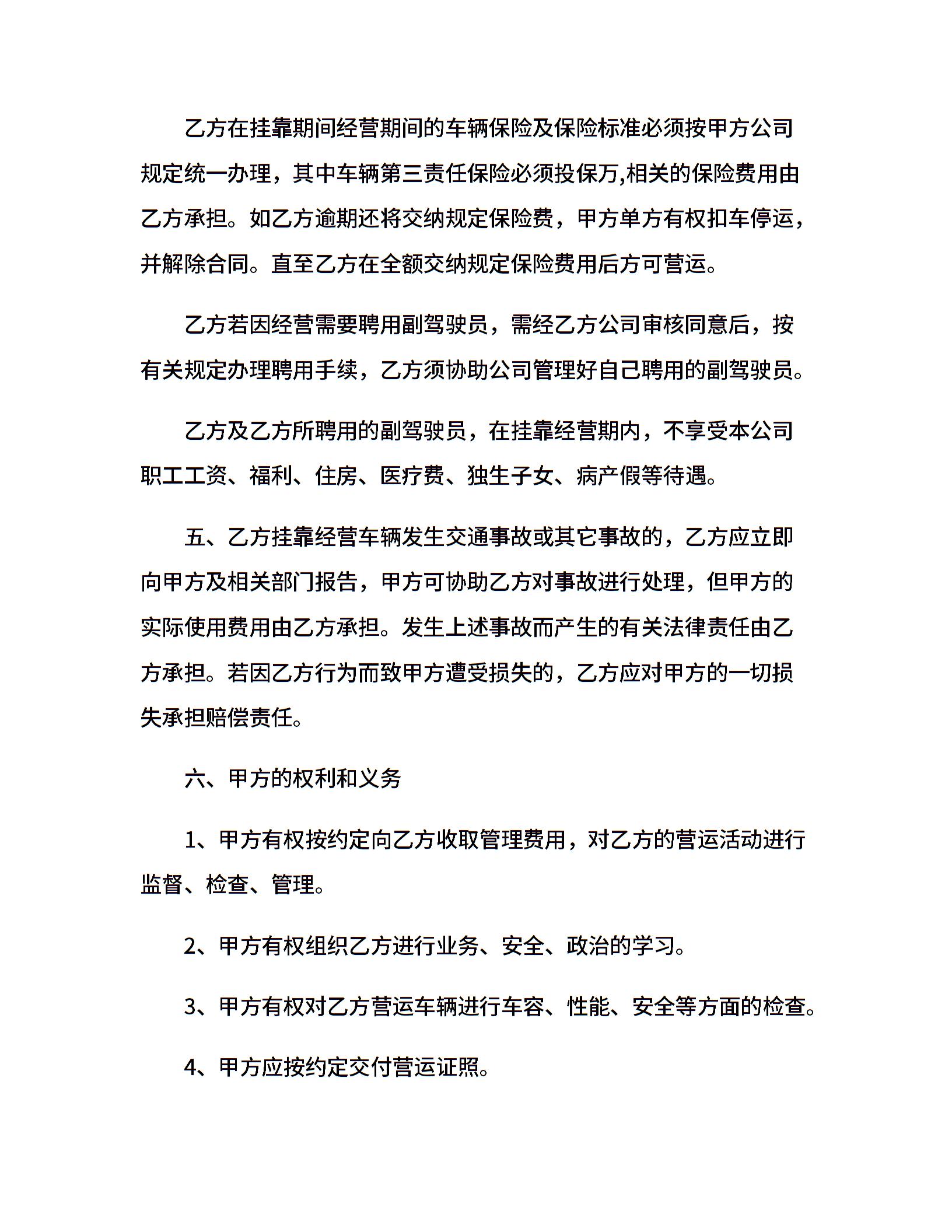 乙方在挂靠期间经营期间的车辆保险及保险标准必须按甲方公司规定统一办理，其中车辆第三责任保险必须投保万,相关的保险费用由乙方承担。如乙方逾期还将交纳规定保险费，甲方单方有权扣车停运，并解除合同。直至乙方在全额交纳规定保险费用后方可营运。

乙方若因经营需要聘用副驾驶员，需经乙方公司审核同意后，按有关规定办理聘用手续，乙方须协助公司管理好自己聘用的副驾驶员。

乙方及乙方所聘用的副驾驶员，在挂靠经营期内，不享受本公司职工工资、福利、住房、医疗费、独生子女、病产假等待遇。

五、乙方挂靠经营车辆发生交通事故或其它事故的，乙方应立即向甲方及相关部门报告，甲方可协助乙方对事故进行处理，但甲方的实际使用费用由乙方承担。发生上述事故而产生的有关法律责任由乙方承担。若因乙方行为而致甲方遭受损失的，乙方应对甲方的一切损失承担赔偿责任。

六、甲方的权利和义务

1、甲方有权按约定向乙方收取管理费用，对乙方的营运活动进行监督、检查、管理。

2、甲方有权组织乙方进行业务、安全、政治的学习。

3、甲方有权对乙方营运车辆进行车容、性能、安全等方面的检查。

4、甲方应按约定交付营运证照。